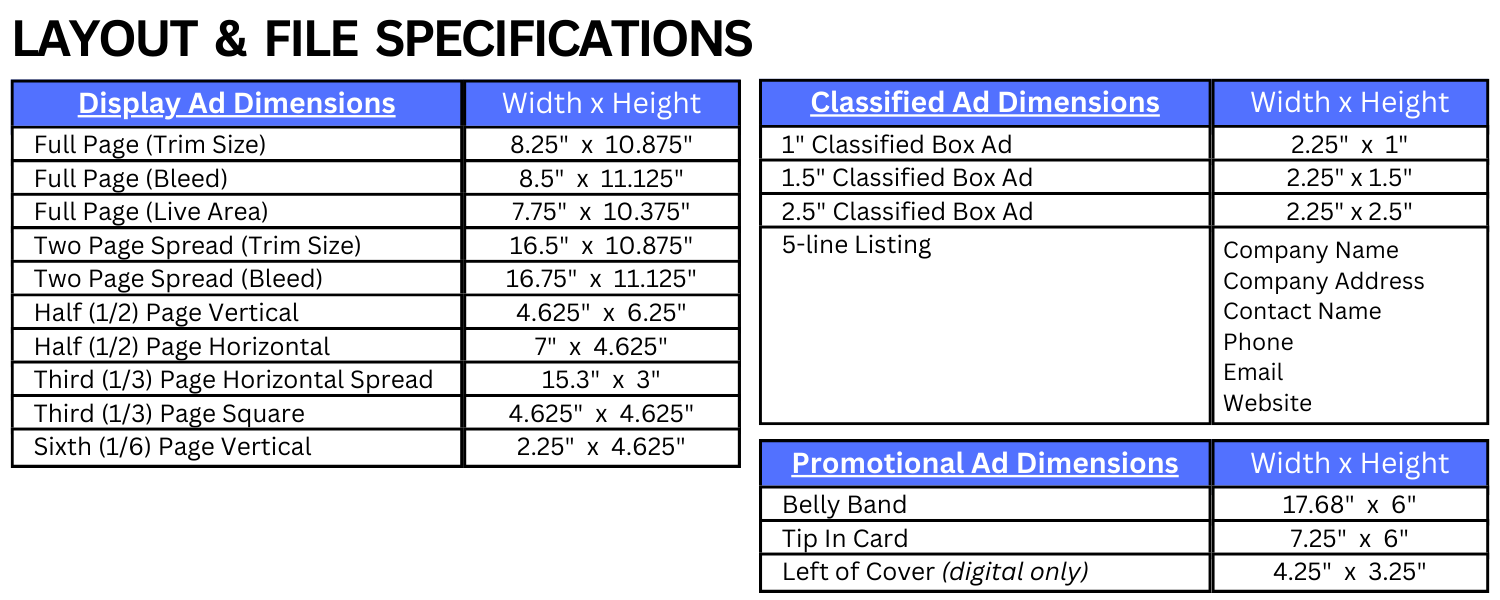 LAYOUT & FILE SPECIFICATIONS

| Display Ad Dimensions | Width x Height |
|---|---|
| Full Page (Trim Size) | 8.25" x 10.875" |
| Full Page (Bleed) | 8.5" x 11.125" |
| Full Page (Live Area) | 7.75" x 10.375" |
| Two Page Spread (Trim Size) | 16.5" x 10.875" |
| Two Page Spread (Bleed) | 16.75" x 11.125" |
| Half (1/2) Page Vertical | 4.625" x 6.25" |
| Half (1/2) Page Horizontal | 7" x 4.625" |
| Third (1/3) Page Horizontal Spread | 15.3" x 3" |
| Third (1/3) Page Square | 4.625" x 4.625" |
| Sixth (1/6) Page Vertical | 2.25" x 4.625" |

| Classified Ad Dimensions | Width x Height |
|---|---|
| 1" Classified Box Ad | 2.25" x 1" |
| 1.5" Classified Box Ad | 2.25" x 1.5" |
| 2.5" Classified Box Ad | 2.25" x 2.5" |
| 5-line Listing | Company Name Company Address Contact Name Phone Email Website |

| Promotional Ad Dimensions | Width x Height |
|---|---|
| Belly Band | 17.68" x 6" |
| Tip In Card | 7.25" x 6" |
| Left of Cover (digital only) | 4.25" x 3.25" |